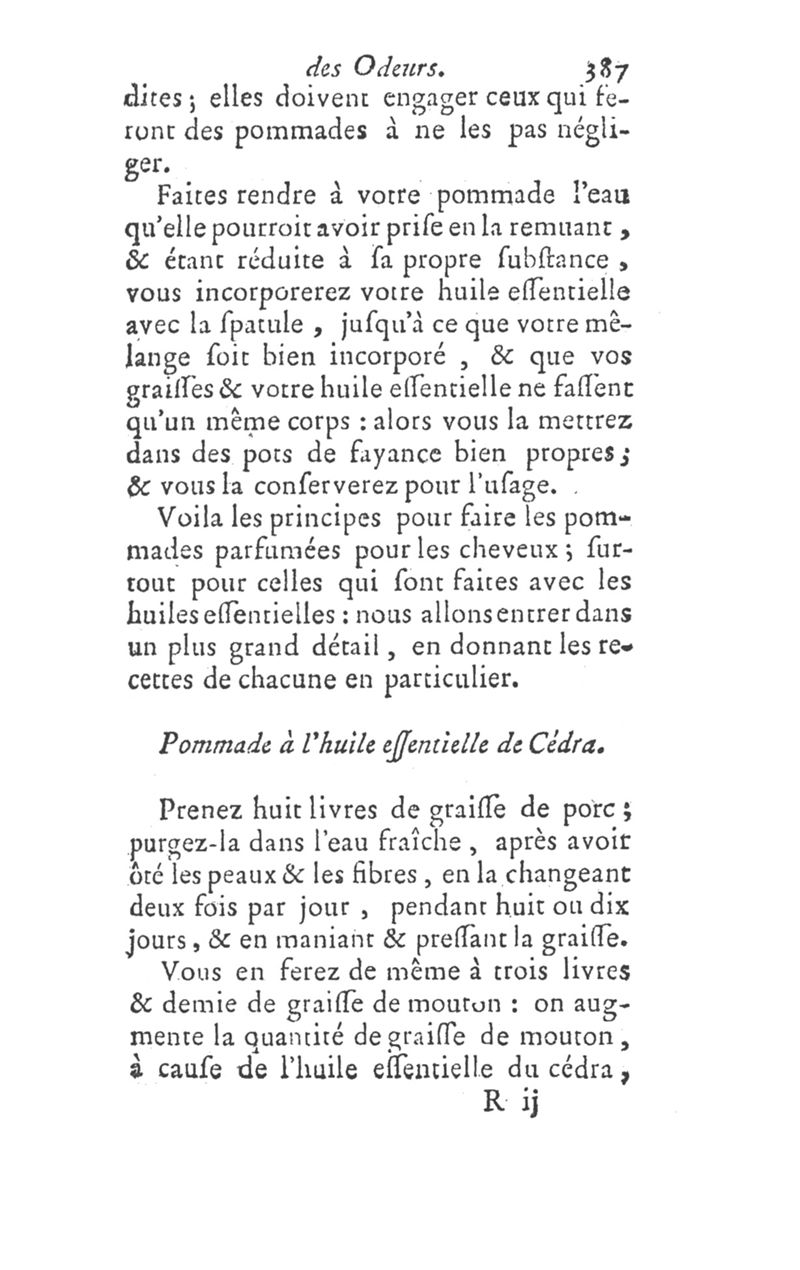 des Odeurs. 387

dites ; elles doivent engager ceux qui feront des pommades à ne les pas négliger.

Faites rendre à votre pommade l'eau qu'elle pourroit avoir prise en la remuant, & étant réduite à sa propre substance, vous incorporerez votre huile essentielle avec la spatule, jusqu'à ce que votre mêlange soit bien incorporé, & que vos graisses & votre huile essentielle ne fassent qu'un même corps : alors vous la mettrez dans des pots de fayance bien propres ; & vous la conserverez pour l'usage.

Voila les principes pour faire les pommades parfumées pour les cheveux ; surtout pour celles qui sont faites avec les huiles essentielles : nous allons entrer dans un plus grand détail, en donnant les recettes de chacune en particulier.

Pommade à l'huile essentielle de Cédra.

Prenez huit livres de graisse de porc ; purgez-la dans l'eau fraîche, après avoir ôté les peaux & les fibres, en la changeant deux fois par jour, pendant huit ou dix jours, & en maniant & pressant la graisse.

Vous en ferez de même à trois livres & demie de graisse de mouton : on augmente la quantité de graisse de mouton, à cause de l'huile essentielle du cédra,

R ij